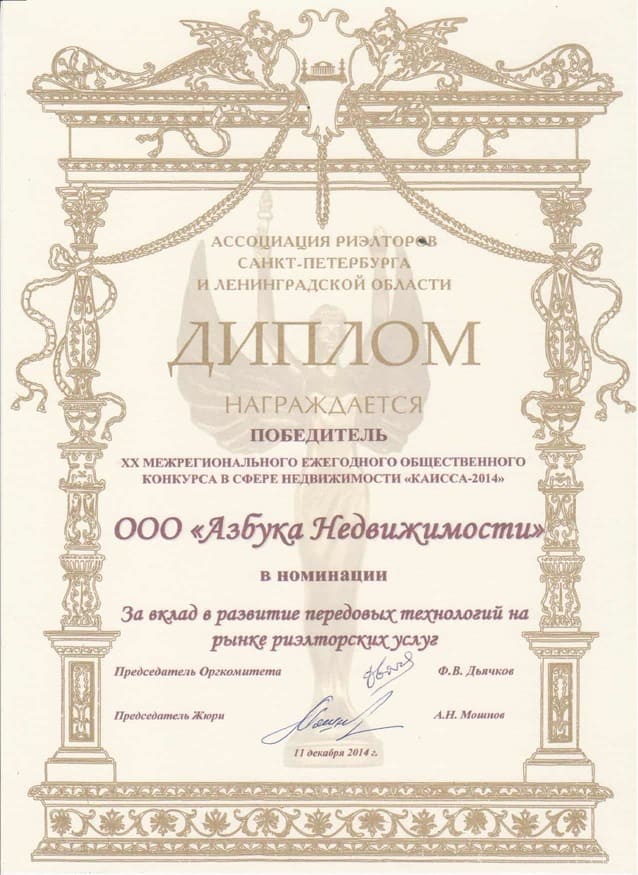 АССОЦИАЦИЯ РИЭЛТОРОВ
САНКТ-ПЕТЕРБУРГА
И ЛЕНИНГРАДСКОЙ ОБЛАСТИ

ДИПЛОМ

НАГРАЖДАЕТСЯ

ПОБЕДИТЕЛЬ

XX МЕЖРЕГИОНАЛЬНОГО ЕЖЕГОДНОГО ОБЩЕСТВЕННОГО КОНКУРСА В СФЕРЕ НЕДВИЖИМОСТИ «КАИССА-2014»

ООО «Азбука Недвижимости»

в номинации

За вклад в развитие передовых технологий на рынке риэлторских услуг

Председатель Оргкомитета Ф.В. Дьячков

Председатель Жюри А.Н. Мошнов

11 декабря 2014 г.